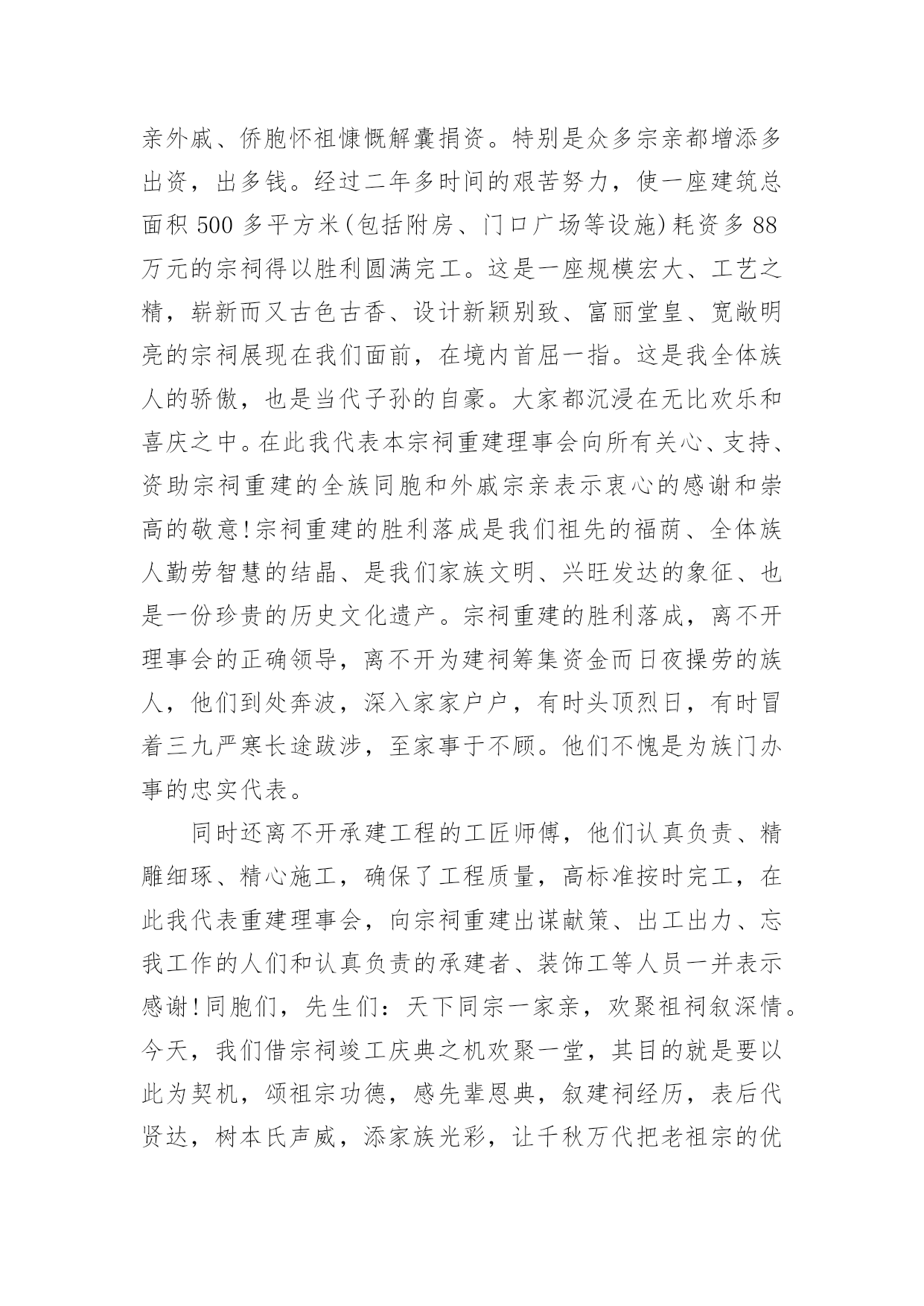 亲外戚、侨胞怀祖慷慨解囊捐资。特别是众多宗亲都增添多出资，出多钱。经过二年多时间的艰苦努力，使一座建筑总面积 500 多平方米(包括附房、门口广场等设施)耗资多 88 万元的宗祠得以胜利圆满完工。这是一座规模宏大、工艺之精，崭新而又古色古香、设计新颖别致、富丽堂皇、宽敞明亮的宗祠展现在我们面前，在境内首屈一指。这是我全体族人的骄傲，也是当代子孙的自豪。大家都沉浸在无比欢乐和喜庆之中。在此我代表本宗祠重建理事会向所有关心、支持、资助宗祠重建的全族同胞和外戚宗亲表示衷心的感谢和崇高的敬意!宗祠重建的胜利落成是我们祖先的福荫、全体族人勤劳智慧的结晶、是我们家族文明、兴旺发达的象征、也是一份珍贵的历史文化遗产。宗祠重建的胜利落成，离不开理事会的正确领导，离不开为建祠筹集资金而日夜操劳的族人，他们到处奔波，深入家家户户，有时头顶烈日，有时冒着三九严寒长途跋涉，至家事于不顾。他们不愧是为族门办事的忠实代表。

同时还离不开承建工程的工匠师傅，他们认真负责、精雕细琢、精心施工，确保了工程质量，高标准按时完工，在此我代表重建理事会，向宗祠重建出谋献策、出工出力、忘我工作的人们和认真负责的承建者、装饰工等人员一并表示感谢!同胞们，先生们：天下同宗一家亲，欢聚祖祠叙深情。今天，我们借宗祠竣工庆典之机欢聚一堂，其目的就是要以此为契机，颂祖宗功德，感先辈恩典，叙建祠经历，表后代贤达，树本氏声威，添家族光彩，让千秋万代把老祖宗的优